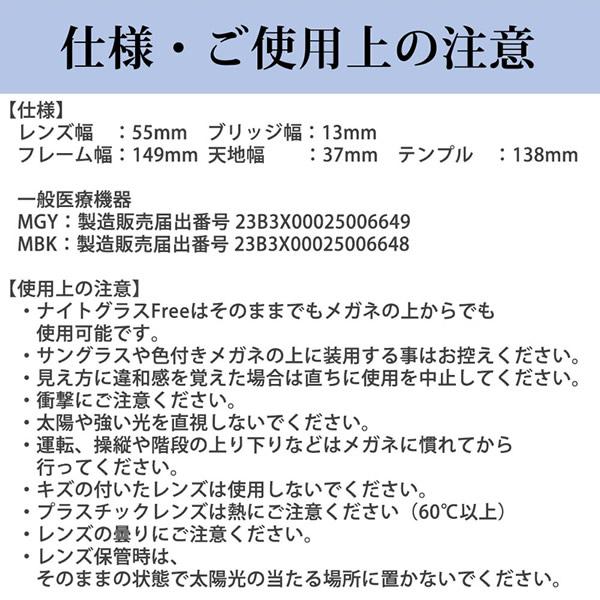 仕様・ご使用上の注意

【仕様】
レンズ幅　：55mm　ブリッジ幅：13mm
フレーム幅：149mm　天地幅　：37mm　テンプル　：138mm

一般医療機器
MGY：製造販売届出番号 23B3X00025006649
MBK：製造販売届出番号 23B3X00025006648

【使用上の注意】
・ナイトグラスFreeはそのままでもメガネの上からでも使用可能です。
・サングラスや色付きメガネの上に装用する事はお控えください。
・見え方に違和感を覚えた場合は直ちに使用を中止してください。
・衝撃にご注意ください。
・太陽や強い光を直視しないでください。
・運転、操縦や階段の上り下りなどはメガネに慣れてから行ってください。
・キズの付いたレンズは使用しないでください。
・プラスチックレンズは熱にご注意ください（60℃以上）
・レンズの曇りにご注意ください。
・レンズ保管時は、そのままの状態で太陽光の当たる場所に置かないでください。